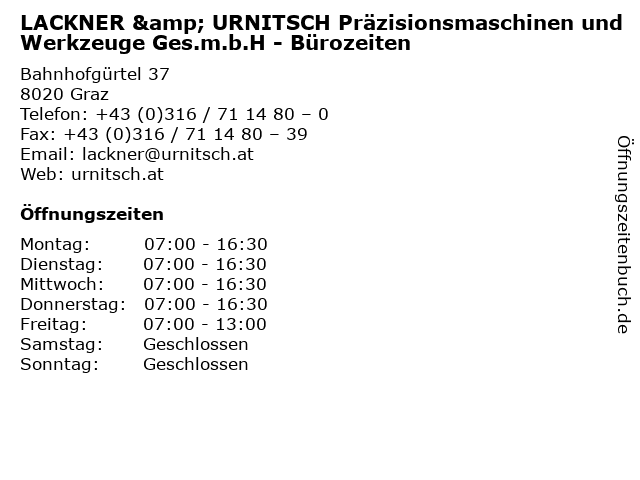 LACKNER &amp; URNITSCH Präzisionsmaschinen und Werkzeuge Ges.m.b.H - Bürozeiten

Bahnhofgürtel 37
8020 Graz
Telefon: +43 (0)316 / 71 14 80 – 0
Fax: +43 (0)316 / 71 14 80 – 39
Email: lackner@urnitsch.at
Web: urnitsch.at

Öffnungszeiten

| | |
|---|---|
| Montag: | 07:00 - 16:30 |
| Dienstag: | 07:00 - 16:30 |
| Mittwoch: | 07:00 - 16:30 |
| Donnerstag: | 07:00 - 16:30 |
| Freitag: | 07:00 - 13:00 |
| Samstag: | Geschlossen |
| Sonntag: | Geschlossen |

Öffnungszeitenbuch.de